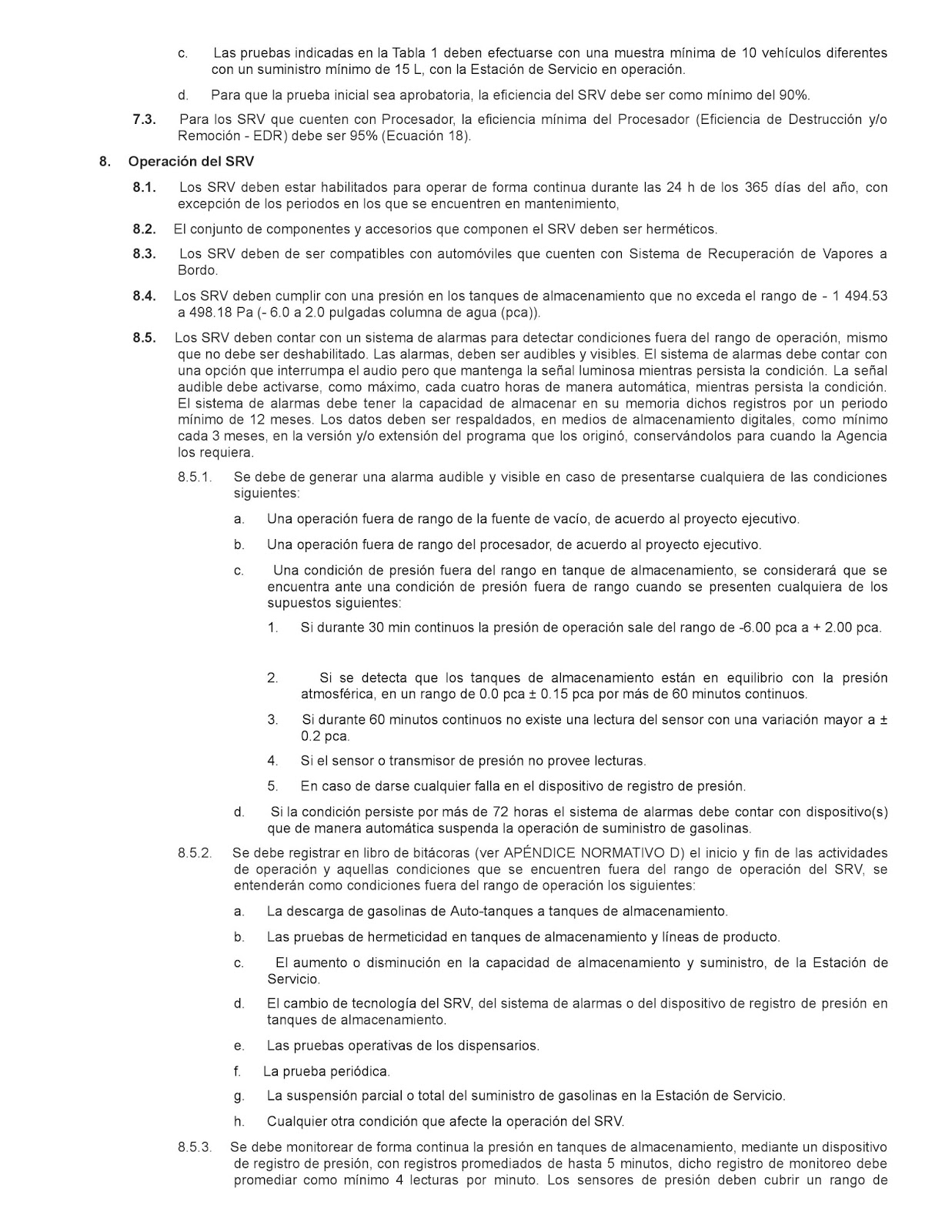 c. Las pruebas indicadas en la Tabla 1 deben efectuarse con una muestra mínima de 10 vehículos diferentes con un suministro mínimo de 15 L, con la Estación de Servicio en operación.

d. Para que la prueba inicial sea aprobatoria, la eficiencia del SRV debe ser como mínimo del 90%.

7.3. Para los SRV que cuenten con Procesador, la eficiencia mínima del Procesador (Eficiencia de Destrucción y/o Remoción - EDR) debe ser 95% (Ecuación 18).

8. Operación del SRV

8.1. Los SRV deben estar habilitados para operar de forma continua durante las 24 h de los 365 días del año, con excepción de los periodos en los que se encuentren en mantenimiento,

8.2. El conjunto de componentes y accesorios que componen el SRV deben ser herméticos.

8.3. Los SRV deben de ser compatibles con automóviles que cuenten con Sistema de Recuperación de Vapores a Bordo.

8.4. Los SRV deben cumplir con una presión en los tanques de almacenamiento que no exceda el rango de - 1 494.53 a 498.18 Pa (- 6.0 a 2.0 pulgadas columna de agua (pca)).

8.5. Los SRV deben contar con un sistema de alarmas para detectar condiciones fuera del rango de operación, mismo que no debe ser deshabilitado. Las alarmas, deben ser audibles y visibles. El sistema de alarmas debe contar con una opción que interrumpa el audio pero que mantenga la señal luminosa mientras persista la condición. La señal audible debe activarse, como máximo, cada cuatro horas de manera automática, mientras persista la condición. El sistema de alarmas debe tener la capacidad de almacenar en su memoria dichos registros por un periodo mínimo de 12 meses. Los datos deben ser respaldados, en medios de almacenamiento digitales, como mínimo cada 3 meses, en la versión y/o extensión del programa que los originó, conservándolos para cuando la Agencia los requiera.

8.5.1. Se debe de generar una alarma audible y visible en caso de presentarse cualquiera de las condiciones siguientes:

a. Una operación fuera de rango de la fuente de vacío, de acuerdo al proyecto ejecutivo.

b. Una operación fuera de rango del procesador, de acuerdo al proyecto ejecutivo.

c. Una condición de presión fuera del rango en tanque de almacenamiento, se considerará que se encuentra ante una condición de presión fuera de rango cuando se presenten cualquiera de los supuestos siguientes:

1. Si durante 30 min continuos la presión de operación sale del rango de -6.00 pca a + 2.00 pca.

2. Si se detecta que los tanques de almacenamiento están en equilibrio con la presión atmosférica, en un rango de 0.0 pca ± 0.15 pca por más de 60 minutos continuos.

3. Si durante 60 minutos continuos no existe una lectura del sensor con una variación mayor a ± 0.2 pca.

4. Si el sensor o transmisor de presión no provee lecturas.

5. En caso de darse cualquier falla en el dispositivo de registro de presión.

d. Si la condición persiste por más de 72 horas el sistema de alarmas debe contar con dispositivo(s) que de manera automática suspenda la operación de suministro de gasolinas.

8.5.2. Se debe registrar en libro de bitácoras (ver APÉNDICE NORMATIVO D) el inicio y fin de las actividades de operación y aquellas condiciones que se encuentren fuera del rango de operación del SRV, se entenderán como condiciones fuera del rango de operación los siguientes:

a. La descarga de gasolinas de Auto-tanques a tanques de almacenamiento.

b. Las pruebas de hermeticidad en tanques de almacenamiento y líneas de producto.

c. El aumento o disminución en la capacidad de almacenamiento y suministro, de la Estación de Servicio.

d. El cambio de tecnología del SRV, del sistema de alarmas o del dispositivo de registro de presión en tanques de almacenamiento.

e. Las pruebas operativas de los dispensarios.

f. La prueba periódica.

g. La suspensión parcial o total del suministro de gasolinas en la Estación de Servicio.

h. Cualquier otra condición que afecte la operación del SRV.

8.5.3. Se debe monitorear de forma continua la presión en tanques de almacenamiento, mediante un dispositivo de registro de presión, con registros promediados de hasta 5 minutos, dicho registro de monitoreo debe promediar como mínimo 4 lecturas por minuto. Los sensores de presión deben cubrir un rango de